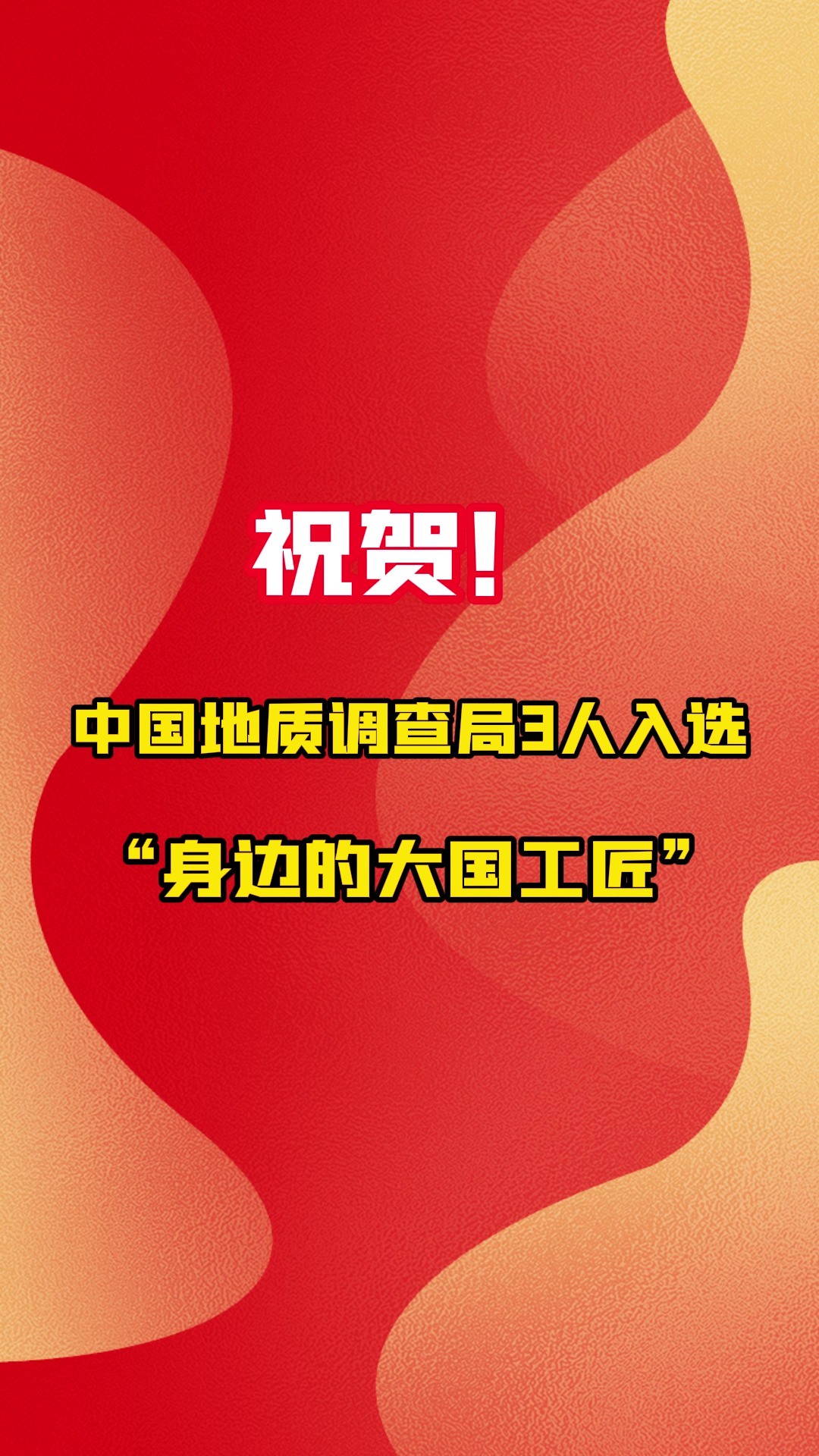 祝贺！

中国地质调查局3人入选

“身边的大国工匠”